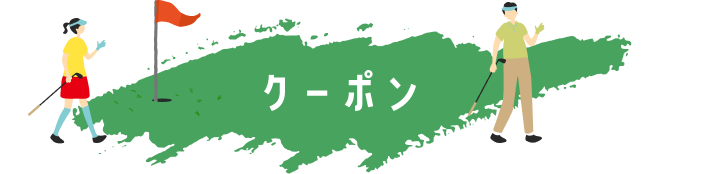 クーポン